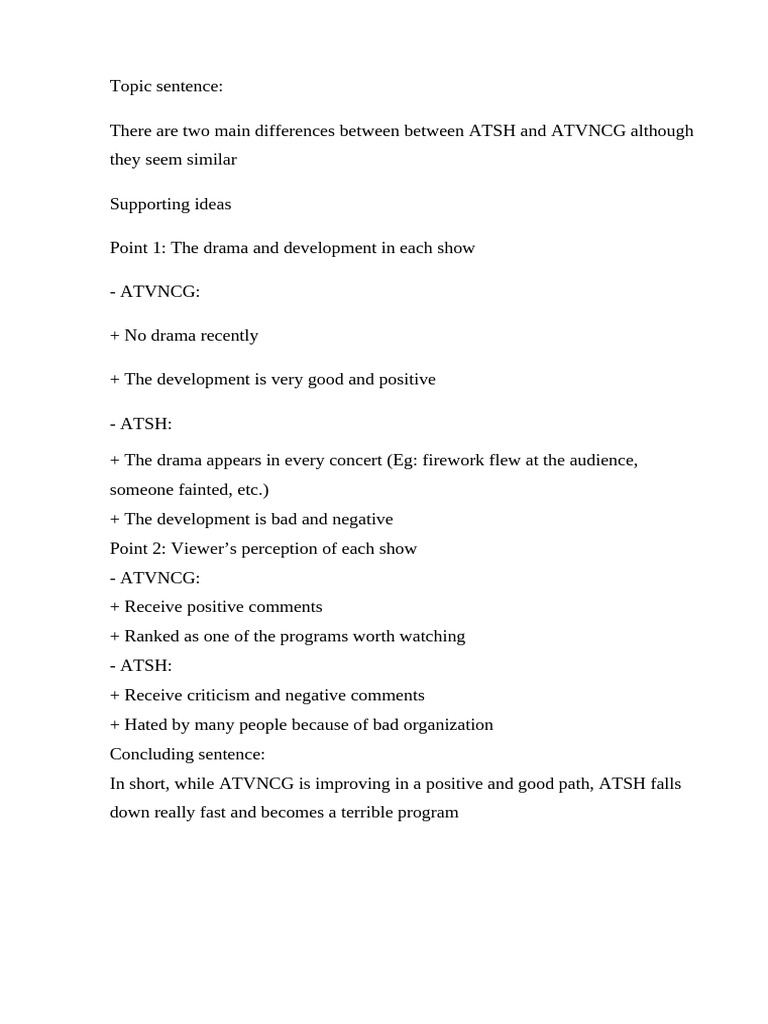 Topic sentence:

There are two main differences between between ATSH and ATVNCG although they seem similar

Supporting ideas

Point 1: The drama and development in each show

- ATVNCG:

+ No drama recently

+ The development is very good and positive

- ATSH:

+ The drama appears in every concert (Eg: firework flew at the audience, someone fainted, etc.)

+ The development is bad and negative

Point 2: Viewer's perception of each show

- ATVNCG:

+ Receive positive comments

+ Ranked as one of the programs worth watching

- ATSH:

+ Receive criticism and negative comments

+ Hated by many people because of bad organization

Concluding sentence:

In short, while ATVNCG is improving in a positive and good path, ATSH falls down really fast and becomes a terrible program